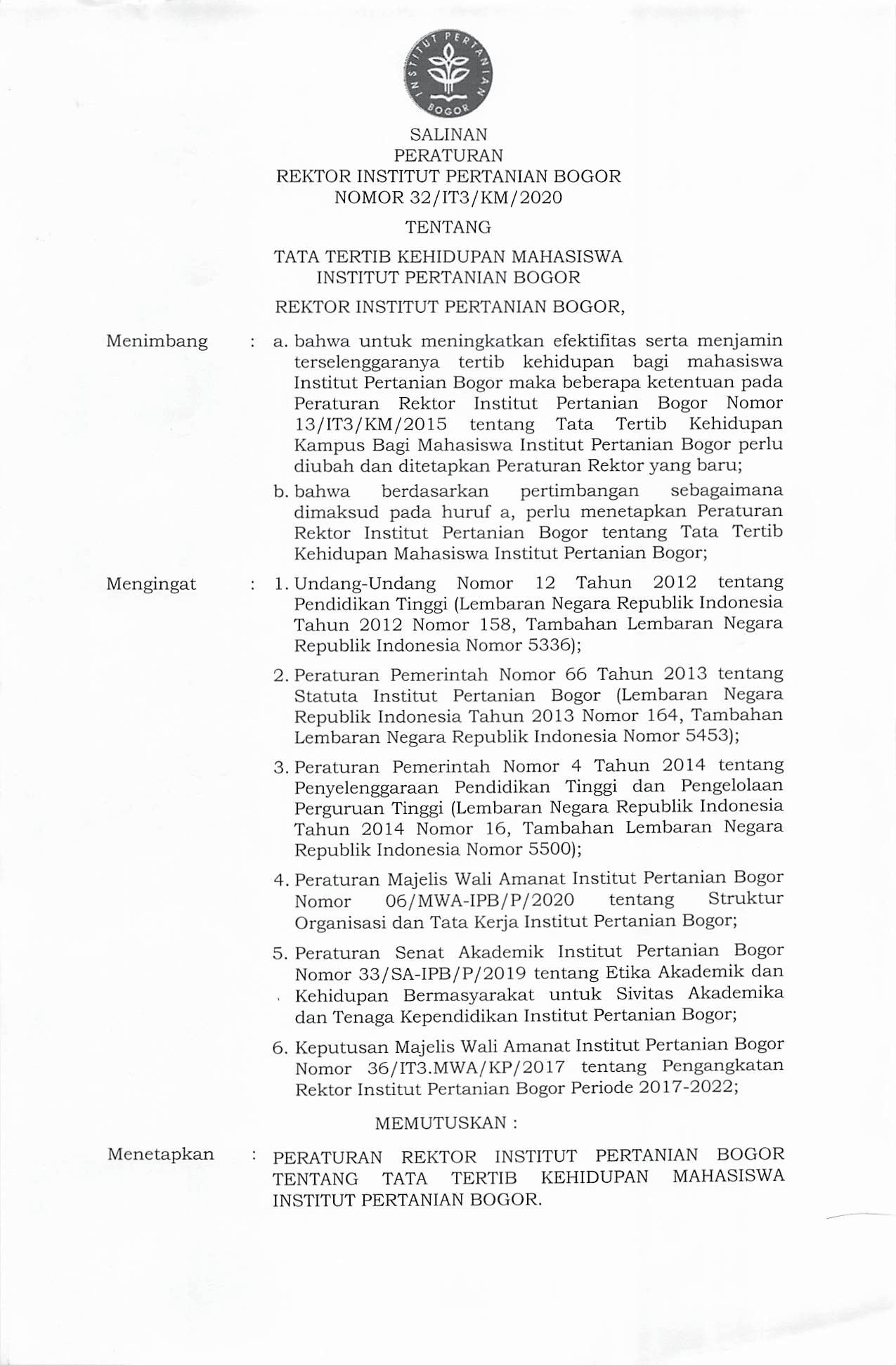 INSTITUT PERTANIAN BOGOR

SALINAN
PERATURAN
REKTOR INSTITUT PERTANIAN BOGOR
NOMOR 32/IT3/KM/2020

TENTANG

TATA TERTIB KEHIDUPAN MAHASISWA
INSTITUT PERTANIAN BOGOR

REKTOR INSTITUT PERTANIAN BOGOR,

Menimbang : a. bahwa untuk meningkatkan efektifitas serta menjamin terselenggaranya tertib kehidupan bagi mahasiswa Institut Pertanian Bogor maka beberapa ketentuan pada Peraturan Rektor Institut Pertanian Bogor Nomor 13/IT3/KM/2015 tentang Tata Tertib Kehidupan Kampus Bagi Mahasiswa Institut Pertanian Bogor perlu diubah dan ditetapkan Peraturan Rektor yang baru;

b. bahwa berdasarkan pertimbangan sebagaimana dimaksud pada huruf a, perlu menetapkan Peraturan Rektor Institut Pertanian Bogor tentang Tata Tertib Kehidupan Mahasiswa Institut Pertanian Bogor;

Mengingat : 1. Undang-Undang Nomor 12 Tahun 2012 tentang Pendidikan Tinggi (Lembaran Negara Republik Indonesia Tahun 2012 Nomor 158, Tambahan Lembaran Negara Republik Indonesia Nomor 5336);

2. Peraturan Pemerintah Nomor 66 Tahun 2013 tentang Statuta Institut Pertanian Bogor (Lembaran Negara Republik Indonesia Tahun 2013 Nomor 164, Tambahan Lembaran Negara Republik Indonesia Nomor 5453);

3. Peraturan Pemerintah Nomor 4 Tahun 2014 tentang Penyelenggaraan Pendidikan Tinggi dan Pengelolaan Perguruan Tinggi (Lembaran Negara Republik Indonesia Tahun 2014 Nomor 16, Tambahan Lembaran Negara Republik Indonesia Nomor 5500);

4. Peraturan Majelis Wali Amanat Institut Pertanian Bogor Nomor 06/MWA-IPB/P/2020 tentang Struktur Organisasi dan Tata Kerja Institut Pertanian Bogor;

5. Peraturan Senat Akademik Institut Pertanian Bogor Nomor 33/SA-IPB/P/2019 tentang Etika Akademik dan Kehidupan Bermasyarakat untuk Sivitas Akademika dan Tenaga Kependidikan Institut Pertanian Bogor;

6. Keputusan Majelis Wali Amanat Institut Pertanian Bogor Nomor 36/IT3.MWA/KP/2017 tentang Pengangkatan Rektor Institut Pertanian Bogor Periode 2017-2022;

MEMUTUSKAN :

Menetapkan : PERATURAN REKTOR INSTITUT PERTANIAN BOGOR TENTANG TATA TERTIB KEHIDUPAN MAHASISWA INSTITUT PERTANIAN BOGOR.